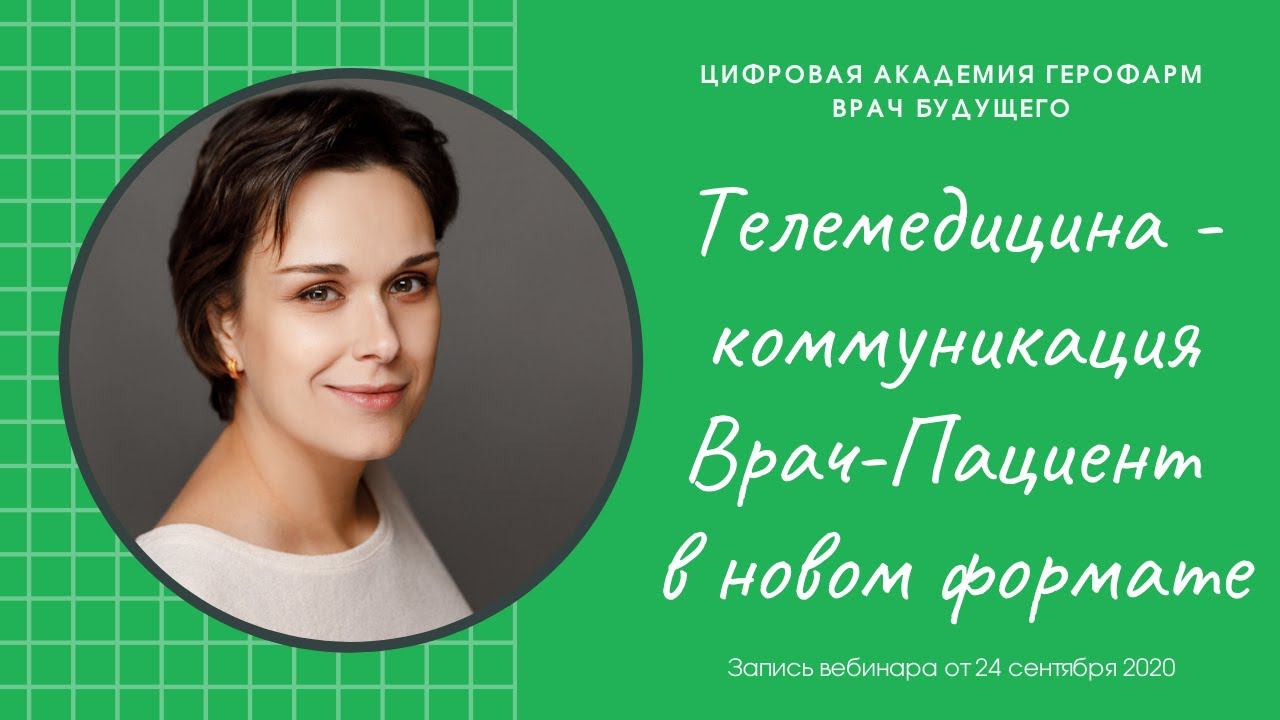 ЦИФРОВАЯ АКАДЕМИЯ ГЕРОФАРМ
ВРАЧ БУДУЩЕГО

Телемедицина - коммуникация Врач-Пациент в новом формате

Запись вебинара от 24 сентября 2020